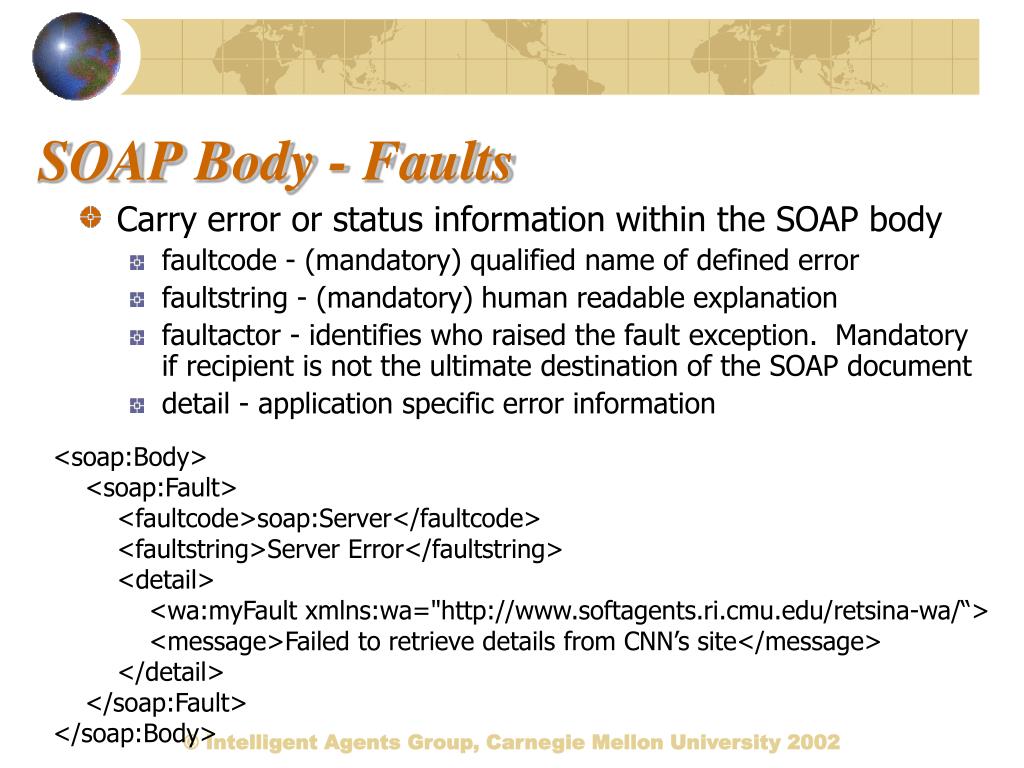 SOAP Body - Faults

Carry error or status information within the SOAP body

faultcode - (mandatory) qualified name of defined error

faultstring - (mandatory) human readable explanation

faultactor - identifies who raised the fault exception. Mandatory if recipient is not the ultimate destination of the SOAP document

detail - application specific error information

<soap:Body>
<soap:Fault>
<faultcode>soap:Server</faultcode>
<faultstring>Server Error</faultstring>
<detail>
<wa:myFault xmlns:wa="http://www.softagents.ri.cmu.edu/retsina-wa/“>
<message>Failed to retrieve details from CNN’s site</message>
</detail>
</soap:Fault>
</soap:Body>

© Intelligent Agents Group, Carnegie Mellon University 2002